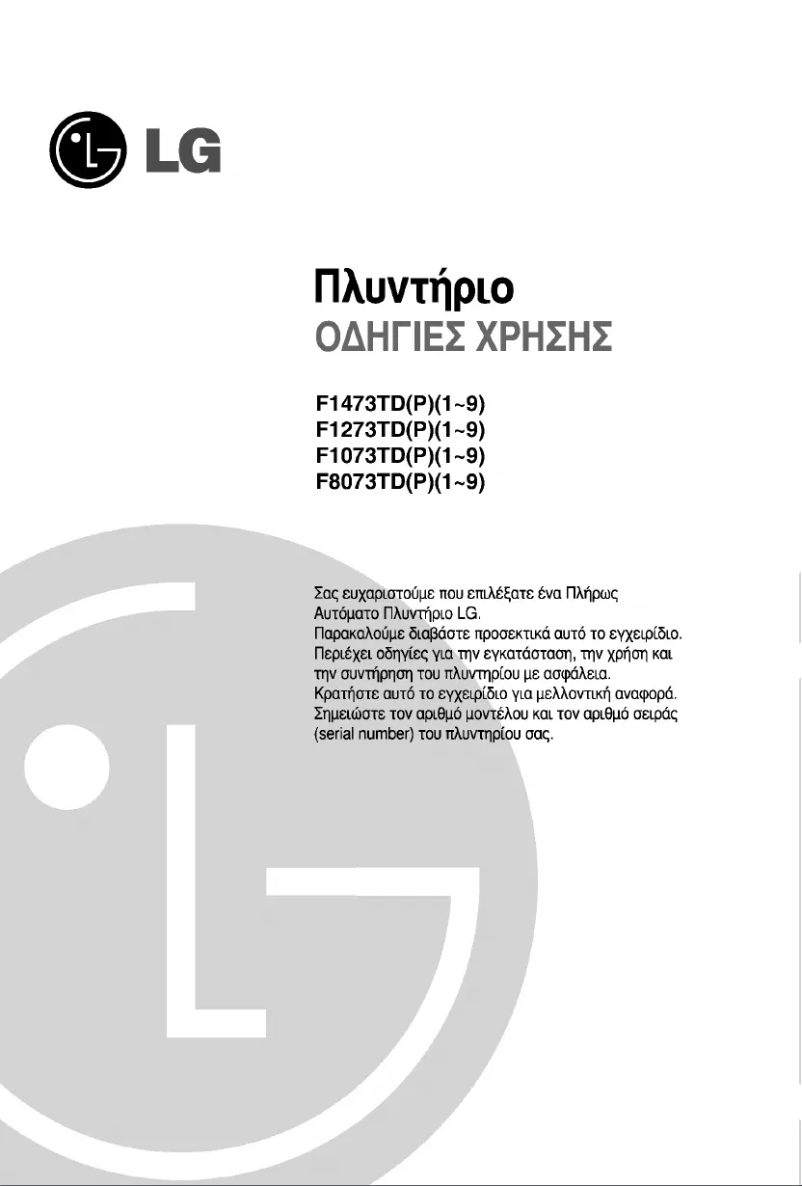 LG

Πλυντήριο
ΟΔΗΓΙΕΣ ΧΡΗΣΗΣ

F1473TD(P)(1~9)
F1273TD(P)(1~9)
F1073TD(P)(1~9)
F8073TD(P)(1~9)

Σας ευχαριστούμε που επιλέξατε ένα Πλήρως Αυτόματο Πλυντήριο LG.
Παρακαλούμε διαβάστε προσεκτικά αυτό το εγχειρίδιο. Περιέχει οδηγίες για την εγκατάσταση, την χρήση και την συντήρηση του πλυντηρίου με ασφάλεια.
Κρατήστε αυτό το εγχειρίδιο για μελλοντική αναφορά.
Σημειώστε τον αριθμό μοντέλου και τον αριθμό σειράς (serial number) του πλυντηρίου σας.